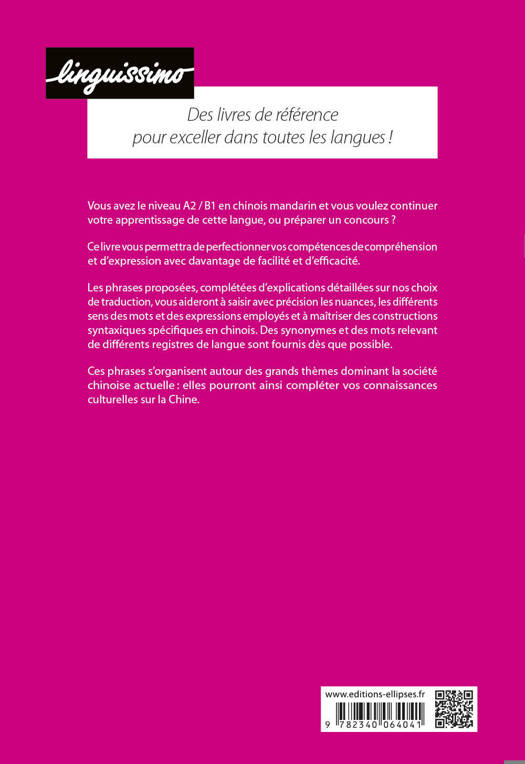 linguissimo

Des livres de référence pour exceller dans toutes les langues !

Vous avez le niveau A2 / B1 en chinois mandarin et vous voulez continuer votre apprentissage de cette langue, ou préparer un concours ?

Ce livre vous permettra de perfectionner vos compétences de compréhension et d'expression avec davantage de facilité et d'efficacité.

Les phrases proposées, complétées d'explications détaillées sur nos choix de traduction, vous aideront à saisir avec précision les nuances, les différents sens des mots et des expressions employés et à maîtriser des constructions syntaxiques spécifiques en chinois. Des synonymes et des mots relevant de différents registres de langue sont fournis dès que possible.

Ces phrases s'organisent autour des grands thèmes dominant la société chinoise actuelle : elles pourront ainsi compléter vos connaissances culturelles sur la Chine.

www.editions-ellipses.fr

9 782340 064041